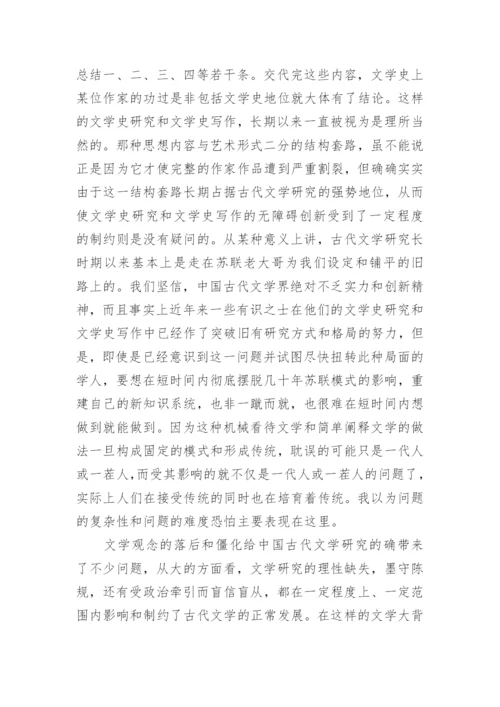 总结一、二、三、四等若干条。交代完这些内容，文学史上某位作家的功过是非包括文学史地位就大体有了结论。这样的文学史研究和文学史写作，长期以来一直被视为是理所当然的。那种思想内容与艺术形式二分的结构套路，虽不能说正是因为它才使完整的作家作品遭到严重割裂，但确确实实由于这一结构套路长期占据古代文学研究的强势地位，从而使文学史研究和文学史写作的无障碍创新受到了一定程度的制约则是没有疑问的。从某种意义上讲，古代文学研究长时期以来基本上是走在苏联老大哥为我们设定和铺平的旧路上的。我们坚信，中国古代文学界绝对不乏实力和创新精神，而且事实上近年来一些有识之士在他们的文学史研究和文学史写作中已经作了突破旧有研究方式和格局的努力，但是，即使是已经意识到这一问题并试图尽快扭转此种局面的学人，要想在短时间内彻底摆脱几十年苏联模式的影响，重建自己的新知识系统，也非一蹴而就，也很难在短时间内想做到就能做到。因为这种机械看待文学和简单阐释文学的做法一旦构成固定的模式和形成传统，耽误的可能只是一代人或一茬人，而受其影响的就不仅是一代人或一茬人的问题了，实际上人们在接受传统的同时也在培育着传统。我以为问题的复杂性和问题的难度恐怕主要表现在这里。

文学观念的落后和僵化给中国古代文学研究的确带来了不少问题，从大的方面看，文学研究的理性缺失，墨守陈规，还有受政治牵引而盲信盲从，都在一定程度上、一定范围内影响和制约了古代文学的正常发展。在这样的文学大背